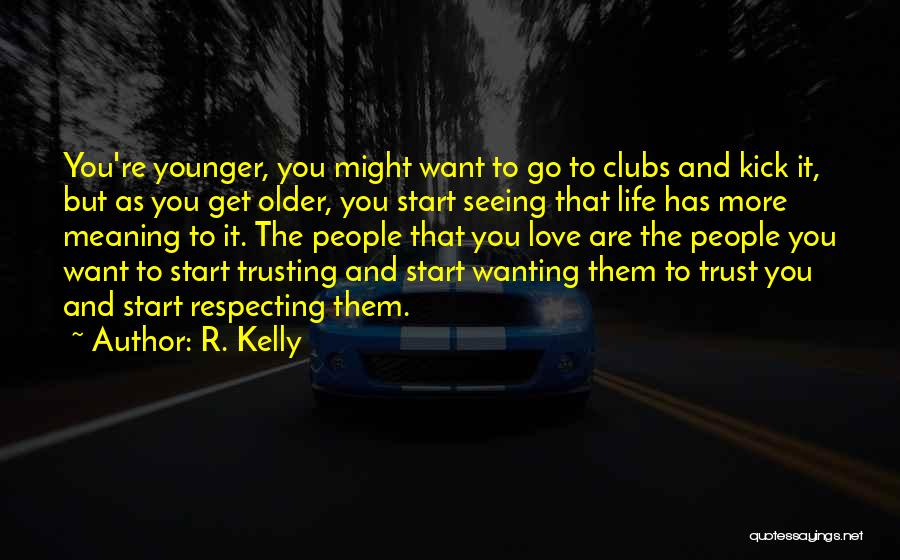 You're younger, you might want to go to clubs and kick it, but as you get older, you start seeing that life has more meaning to it. The people that you love are the people you want to start trusting and start wanting them to trust you and start respecting them.

~ Author: R. Kelly

quotessayings.net